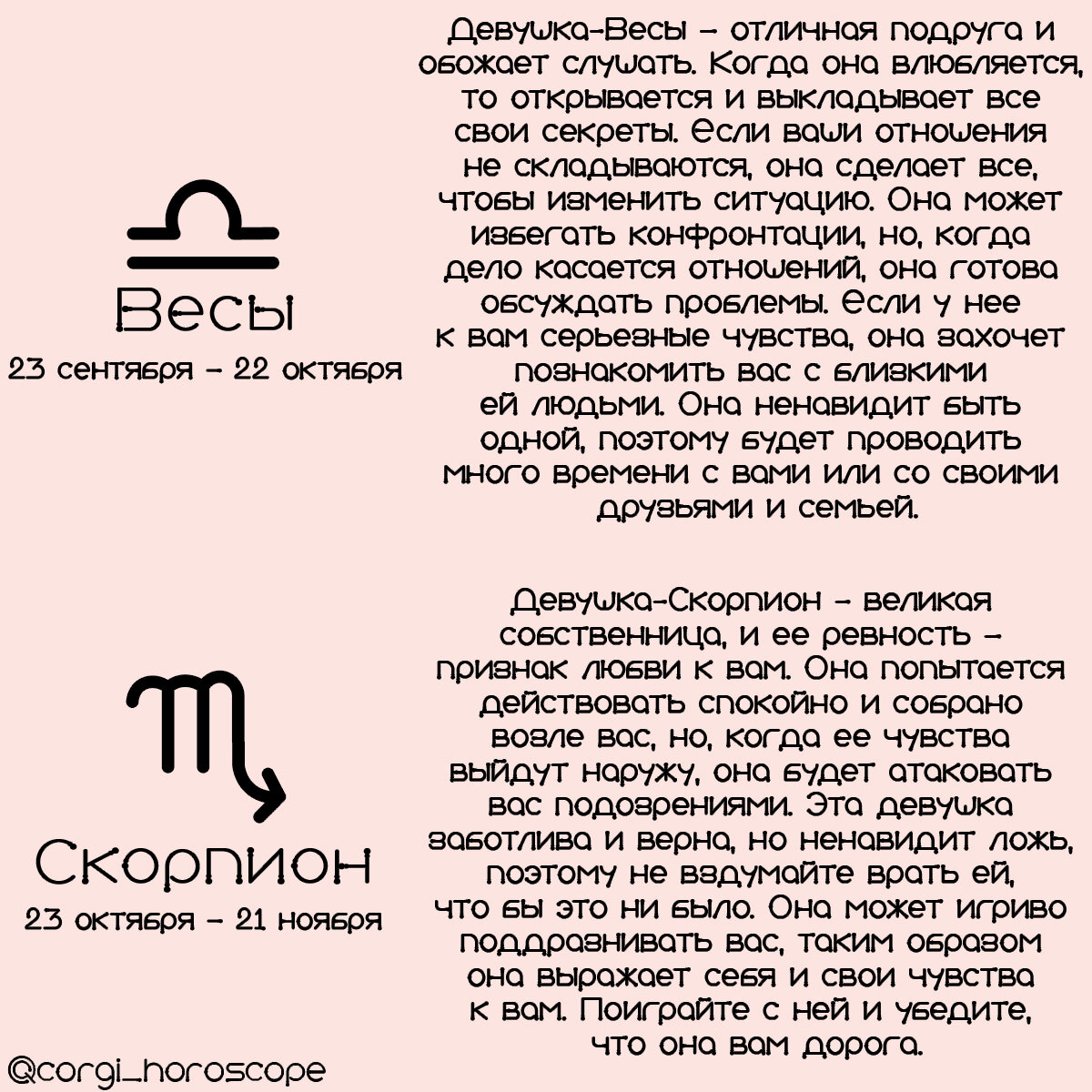 Весы
23 сентября – 22 октября

Девушка-Весы – отличная подруга и обожает слушать. Когда она влюбляется, то открывается и выкладывает все свои секреты. Если ваши отношения не складываются, она сделает все, чтобы изменить ситуацию. Она может избегать конфронтации, но, когда дело касается отношений, она готова обсуждать проблемы. Если у нее к вам серьезные чувства, она захочет познакомить вас с близкими ей людьми. Она ненавидит быть одной, поэтому будет проводить много времени с вами или со своими друзьями и семьей.

Скорпион
23 октября – 21 ноября

Девушка-Скорпион – великая собственница, и ее ревность – признак любви к вам. Она попытается действовать спокойно и собрано возле вас, но, когда ее чувства выйдут наружу, она будет атаковать вас подозрениями. Эта девушка заботлива и верна, но ненавидит ложь, поэтому не вздумайте врать ей, что бы это ни было. Она может игриво поддразнивать вас, таким образом она выражает себя и свои чувства к вам. Поиграйте с ней и убедите, что она вам дорога.

@corgi_horoscope